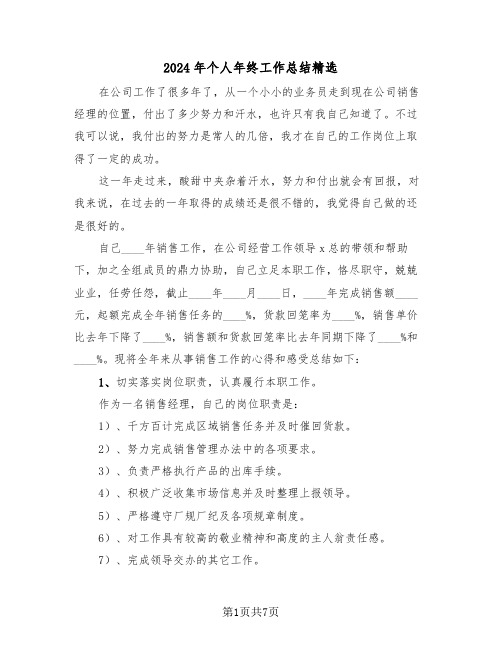 2024年个人年终工作总结精选

在公司工作了很多年了，从一个小小的业务员走到现在公司销售经理的位置，付出了多少努力和汗水，也许只有我自己知道了。不过我可以说，我付出的努力是常人的几倍，我才在自己的工作岗位上取得了一定的成功。

这一年走过来，酸甜中夹杂着汗水，努力和付出就会有回报，对我来说，在过去的一年取得的成绩还是很不错的，我觉得自己做的还是很好的。

自己____年销售工作，在公司经营工作领导x总的带领和帮助下，加之全组成员的鼎力协助，自己立足本职工作，恪尽职守，兢兢业业，任劳任怨，截止____年____月____日，____年完成销售额____元，超额完成全年销售任务的____%，货款回笼率为____%，销售单价比去年下降了____%，销售额和货款回笼率比去年同期下降了____%和____%。现将全年来从事销售工作的心得和感受总结如下：

1、切实落实岗位职责，认真履行本职工作。

作为一名销售经理，自己的岗位职责是：

1）、千方百计完成区域销售任务并及时催回货款。

2）、努力完成销售管理办法中的各项要求。

3）、负责严格执行产品的出库手续。

4）、积极广泛收集市场信息并及时整理上报领导。

5）、严格遵守厂规厂纪及各项规章制度。

6）、对工作具有较高的敬业精神和高度的主人翁责任感。

7）、完成领导交办的其它工作。

第1页共7页